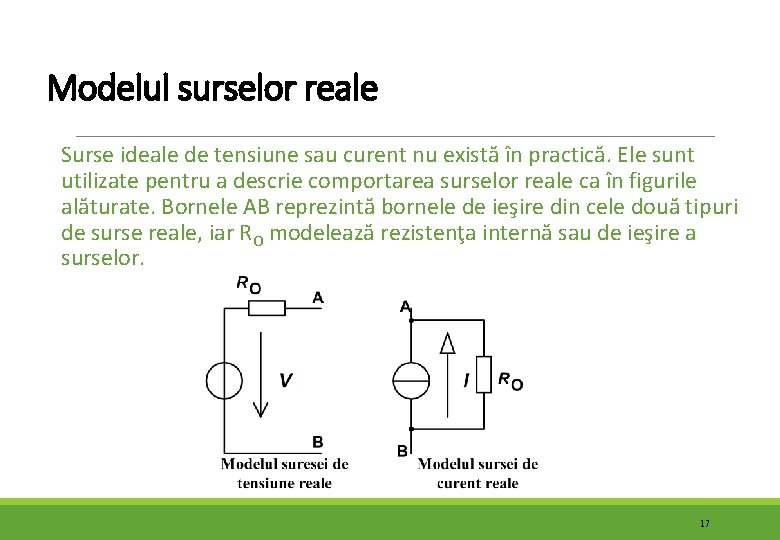 Modelul surselor reale

Surse ideale de tensiune sau curent nu există în practică. Ele sunt utilizate pentru a descrie comportarea surselor reale ca în figurile alăturate. Bornele AB reprezintă bornele de ieşire din cele două tipuri de surse reale, iar $R_O$ modelează rezistenţa internă sau de ieşire a surselor.

$R_O$
A
V
B
Modelul suresei de tensiune reale

A
I
$R_O$
B
Modelul sursei de curent reale

17